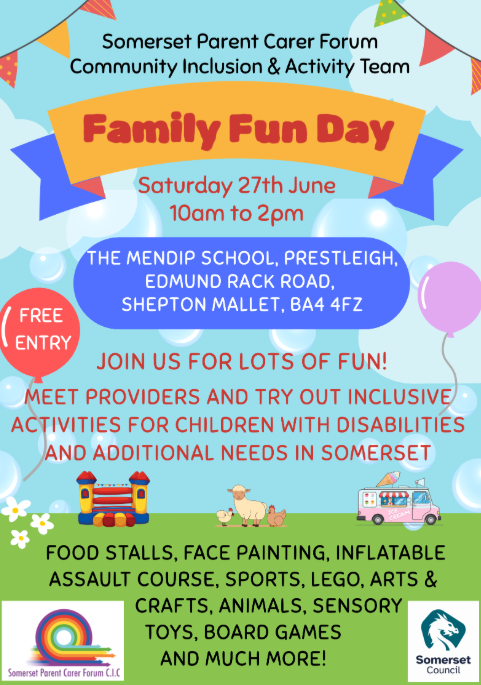 Somerset Parent Carer Forum
Community Inclusion & Activity Team

Family Fun Day

Saturday 27th June
10am to 2pm

THE MENDIP SCHOOL, PRESTLEIGH,
EDMUND RACK ROAD,
SHEPTON MALLET, BA4 4FZ

FREE ENTRY

JOIN US FOR LOTS OF FUN!

MEET PROVIDERS AND TRY OUT INCLUSIVE ACTIVITIES FOR CHILDREN WITH DISABILITIES AND ADDITIONAL NEEDS IN SOMERSET

ICE CREAM

FOOD STALLS, FACE PAINTING, INFLATABLE ASSAULT COURSE, SPORTS, LEGO, ARTS & CRAFTS, ANIMALS, SENSORY TOYS, BOARD GAMES AND MUCH MORE!

Somerset Parent Carer Forum C.I.C

Somerset Council